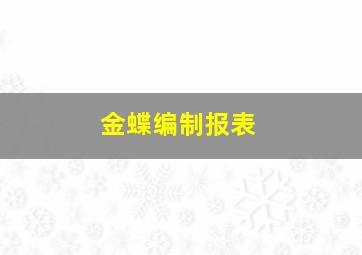 金蝶编制报表